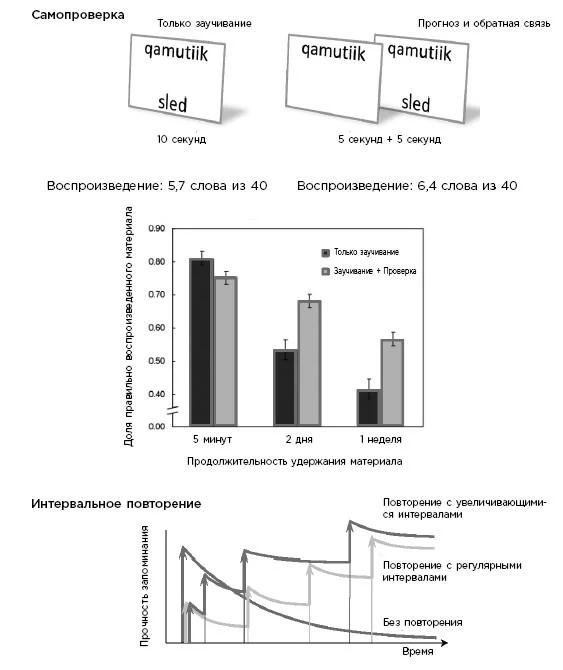 Самопроверка

Только заучивание

qamutiik

sled

10 секунд

Прогноз и обратная связь

qamutiik

qamutiik

sled

5 секунд + 5 секунд

Воспроизведение: 5,7 слова из 40

Воспроизведение: 6,4 слова из 40

Доля правильно воспроизведенного материала

0.90
0.80
0.70
0.60
0.50
0.40
0.00

Только заучивание

Заучивание + Проверка

5 минут

2 дня

1 неделя

Продолжительность удержания материала

Интервальное повторение

Прочность запоминания

Повторение с увеличивающимися интервалами

Повторение с регулярными интервалами

Без повторения

Время